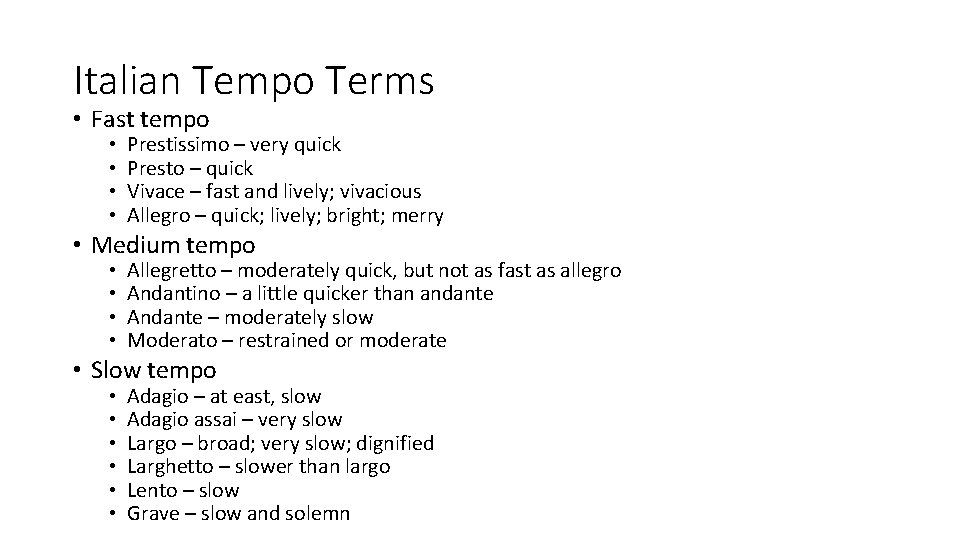 Italian Tempo Terms

• Fast tempo
  • Prestissimo – very quick
  • Presto – quick
  • Vivace – fast and lively; vivacious
  • Allegro – quick; lively; bright; merry
• Medium tempo
  • Allegretto – moderately quick, but not as fast as allegro
  • Andantino – a little quicker than andante
  • Andante – moderately slow
  • Moderato – restrained or moderate
• Slow tempo
  • Adagio – at east, slow
  • Adagio assai – very slow
  • Largo – broad; very slow; dignified
  • Larghetto – slower than largo
  • Lento – slow
  • Grave – slow and solemn